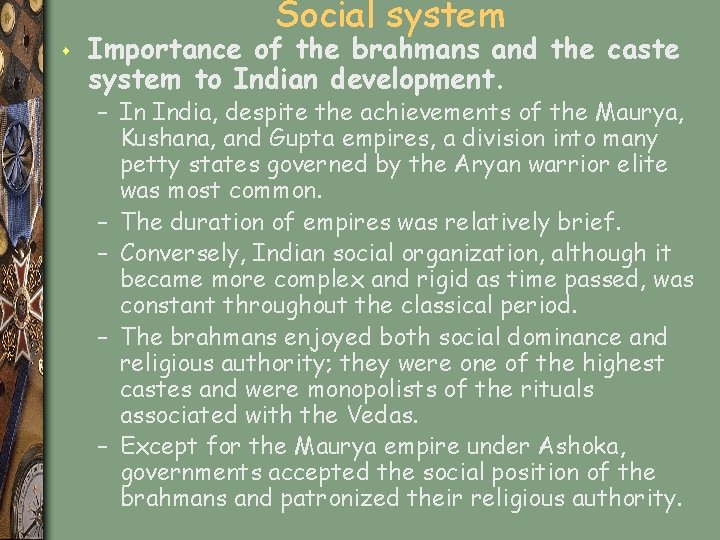 Social system

• Importance of the brahmans and the caste system to Indian development.

- In India, despite the achievements of the Maurya, Kushana, and Gupta empires, a division into many petty states governed by the Aryan warrior elite was most common.
- The duration of empires was relatively brief.
- Conversely, Indian social organization, although it became more complex and rigid as time passed, was constant throughout the classical period.
- The brahmans enjoyed both social dominance and religious authority; they were one of the highest castes and were monopolists of the rituals associated with the Vedas.
- Except for the Maurya empire under Ashoka, governments accepted the social position of the brahmans and patronized their religious authority.